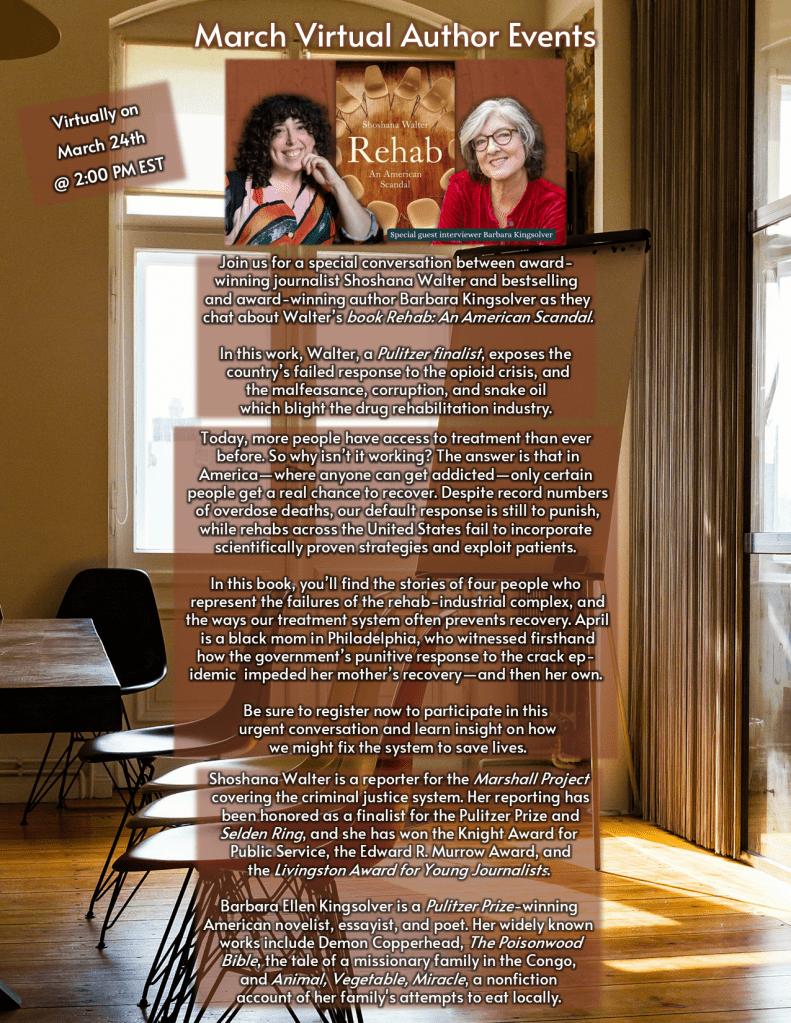 March Virtual Author Events

Virtually on March 24th @ 2:00 PM EST

Shoshana Walter

Rehab

An American Scandal

Special guest interviewer Barbara Kingsolver

Join us for a special conversation between award-winning journalist Shoshana Walter and bestselling and award-winning author Barbara Kingsolver as they chat about Walter's book Rehab: An American Scandal.

In this work, Walter, a Pulitzer finalist, exposes the country's failed response to the opioid crisis, and the malfeasance, corruption, and snake oil which blight the drug rehabilitation industry.

Today, more people have access to treatment than ever before. So why isn't it working? The answer is that in America—where anyone can get addicted—only certain people get a real chance to recover. Despite record numbers of overdose deaths, our default response is still to punish, while rehabs across the United States fail to incorporate scientifically proven strategies and exploit patients.

In this book, you'll find the stories of four people who represent the failures of the rehab-industrial complex, and the ways our treatment system often prevents recovery. April is a black mom in Philadelphia, who witnessed firsthand how the government's punitive response to the crack epidemic impeded her mother's recovery—and then her own.

Be sure to register now to participate in this urgent conversation and learn insight on how we might fix the system to save lives.

Shoshana Walter is a reporter for the Marshall Project covering the criminal justice system. Her reporting has been honored as a finalist for the Pulitzer Prize and Selden Ring, and she has won the Knight Award for Public Service, the Edward R. Murrow Award, and the Livingston Award for Young Journalists.

Barbara Ellen Kingsolver is a Pulitzer Prize-winning American novelist, essayist, and poet. Her widely known works include Demon Copperhead, The Poisonwood Bible, the tale of a missionary family in the Congo, and Animal, Vegetable, Miracle, a nonfiction account of her family's attempts to eat locally.